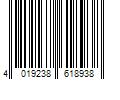 4 019238 618938